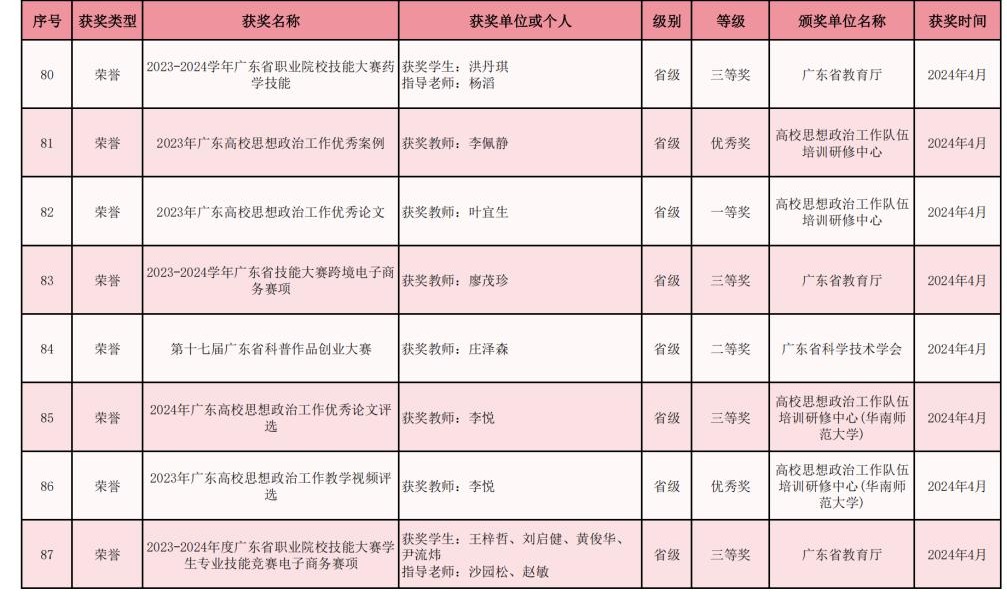 | 序号 | 获奖类型 | 获奖名称 | 获奖单位或个人 | 级别 | 等级 | 颁奖单位名称 | 获奖时间 |
|---|---|---|---|---|---|---|---|
| 80 | 荣誉 | 2023-2024学年广东省职业院校技能大赛药学技能 | 获奖学生：洪丹琪 指导老师：杨滔 | 省级 | 三等奖 | 广东省教育厅 | 2024年4月 |
| 81 | 荣誉 | 2023年广东高校思想政治工作优秀案例 | 获奖教师：李佩静 | 省级 | 优秀奖 | 高校思想政治工作队伍培训研修中心 | 2024年4月 |
| 82 | 荣誉 | 2023年广东高校思想政治工作优秀论文 | 获奖教师：叶宜生 | 省级 | 一等奖 | 高校思想政治工作队伍培训研修中心 | 2024年4月 |
| 83 | 荣誉 | 2023-2024学年广东省技能大赛跨境电子商务赛项 | 获奖教师：廖茂珍 | 省级 | 三等奖 | 广东省教育厅 | 2024年4月 |
| 84 | 荣誉 | 第十七届广东省科普作品创业大赛 | 获奖教师：庄泽森 | 省级 | 二等奖 | 广东省科学技术学会 | 2024年4月 |
| 85 | 荣誉 | 2024年广东高校思想政治工作优秀论文评选 | 获奖教师：李悦 | 省级 | 三等奖 | 高校思想政治工作队伍培训研修中心(华南师范大学) | 2024年4月 |
| 86 | 荣誉 | 2023年广东高校思想政治工作教学视频评选 | 获奖教师：李悦 | 省级 | 优秀奖 | 高校思想政治工作队伍培训研修中心(华南师范大学) | 2024年4月 |
| 87 | 荣誉 | 2023-2024年度广东省职业院校技能大赛学生专业技能竞赛电子商务赛项 | 获奖学生：王梓哲、刘启健、黄俊华、尹流炜 指导老师：沙园松、赵敏 | 省级 | 三等奖 | 广东省教育厅 | 2024年4月 |